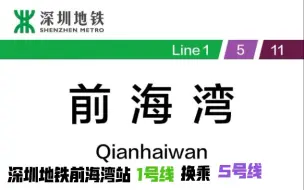 深圳地铁
SHENZHEN METRO

Line 1 5 11

前海湾

Qianhaiwan

深圳地铁前海湾站 1号线 换乘 5号线